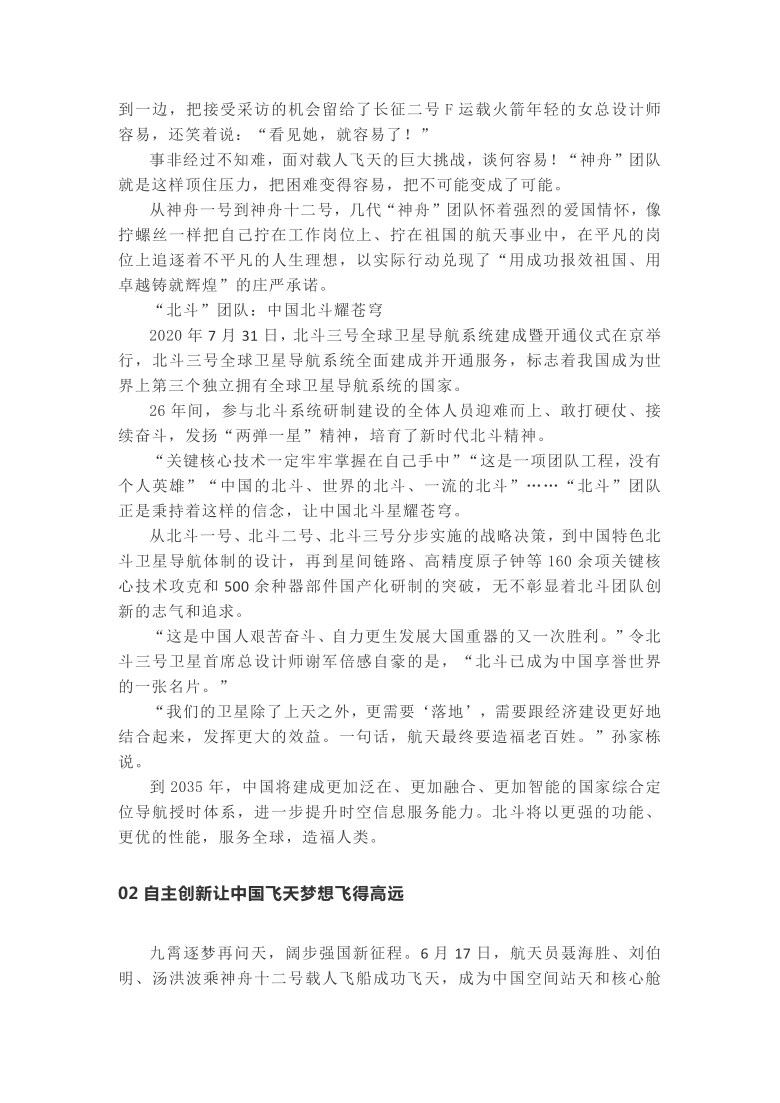 到一边，把接受采访的机会留给了长征二号 F 运载火箭年轻的女总设计师容易，还笑着说：“看见她，就容易了！”

事非经过不知难，面对载人飞天的巨大挑战，谈何容易！“神舟”团队就是这样顶住压力，把困难变得容易，把不可能变成了可能。

从神舟一号到神舟十二号，几代“神舟”团队怀着强烈的爱国情怀，像拧螺丝一样把自己拧在工作岗位上、拧在祖国的航天事业中，在平凡的岗位上追逐着不平凡的人生理想，以实际行动兑现了“用成功报效祖国、用卓越铸就辉煌”的庄严承诺。

“北斗”团队：中国北斗耀苍穹

2020 年 7 月 31 日，北斗三号全球卫星导航系统建成暨开通仪式在京举行，北斗三号全球卫星导航系统全面建成并开通服务，标志着我国成为世界上第三个独立拥有全球卫星导航系统的国家。

26 年间，参与北斗系统研制建设的全体人员迎难而上、敢打硬仗、接续奋斗，发扬“两弹一星”精神，培育了新时代北斗精神。

“关键核心技术一定牢牢掌握在自己手中”“这是一项团队工程，没有个人英雄”“中国的北斗、世界的北斗、一流的北斗”……“北斗”团队正是秉持着这样的信念，让中国北斗星耀苍穹。

从北斗一号、北斗二号、北斗三号分步实施的战略决策，到中国特色北斗卫星导航体制的设计，再到星间链路、高精度原子钟等 160 余项关键核心技术攻克和 500 余种器部件国产化研制的突破，无不彰显着北斗团队创新的志气和追求。

“这是中国人艰苦奋斗、自力更生发展大国重器的又一次胜利。”令北斗三号卫星首席总设计师谢军倍感自豪的是，“北斗已成为中国享誉世界的一张名片。”

“我们的卫星除了上天之外，更需要‘落地’，需要跟经济建设更好地结合起来，发挥更大的效益。一句话，航天最终要造福老百姓。”孙家栋说。

到 2035 年，中国将建成更加泛在、更加融合、更加智能的国家综合定位导航授时体系，进一步提升时空信息服务能力。北斗将以更强的功能、更优的性能，服务全球，造福人类。

02 自主创新让中国飞天梦想飞得高远

九霄逐梦再问天，阔步强国新征程。6 月 17 日，航天员聂海胜、刘伯明、汤洪波乘神舟十二号载人飞船成功飞天，成为中国空间站天和核心舱